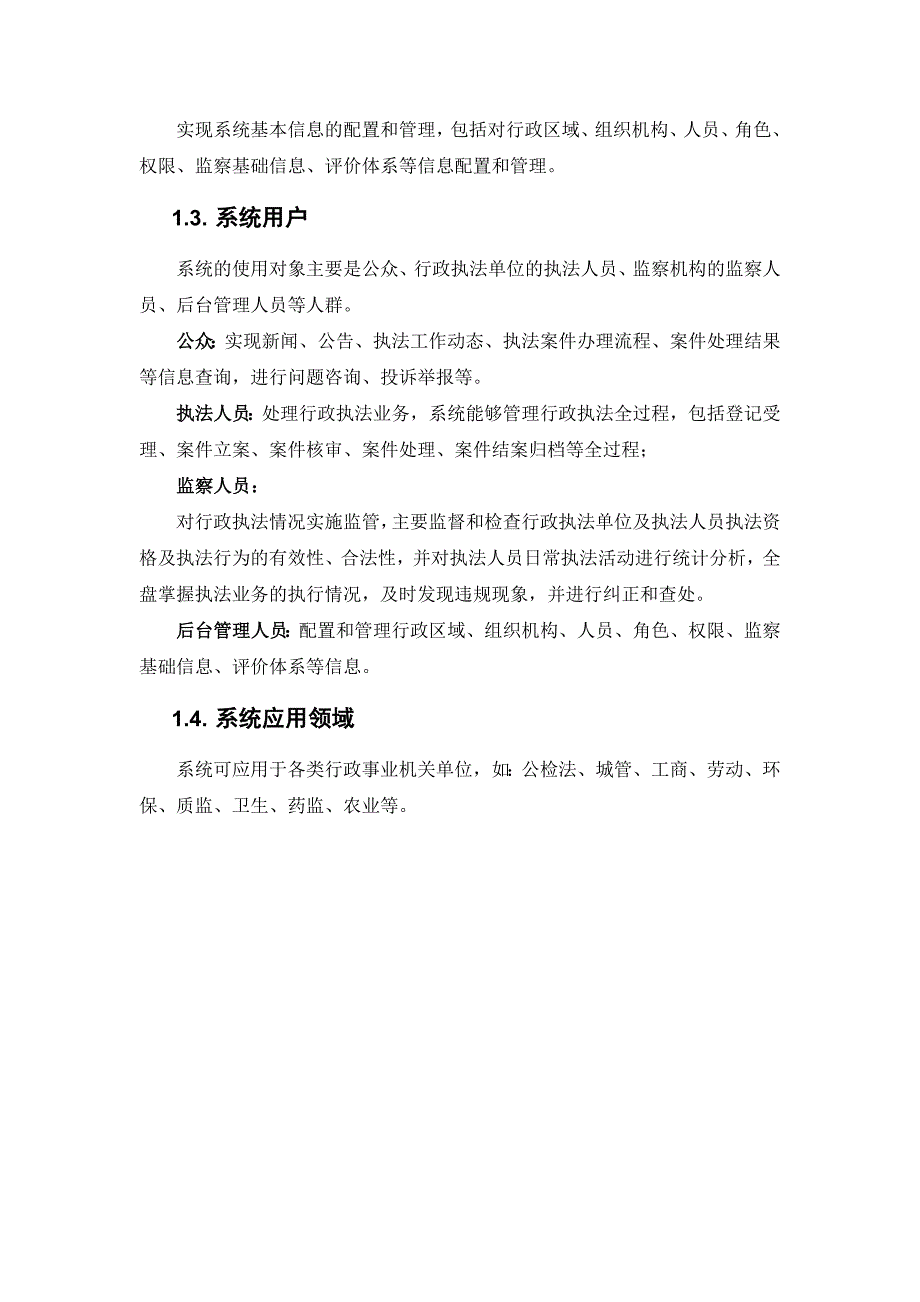 实现系统基本信息的配置和管理，包括对行政区域、组织机构、人员、角色、权限、监察基础信息、评价体系等信息配置和管理。

1.3. 系统用户

系统的使用对象主要是公众、行政执法单位的执法人员、监察机构的监察人员、后台管理人员等人群。

公众: 实现新闻、公告、执法工作动态、执法案件办理流程、案件处理结果等信息查询，进行问题咨询、投诉举报等。

执法人员: 处理行政执法业务，系统能够管理行政执法全过程，包括登记受理、案件立案、案件核审、案件处理、案件结案归档等全过程；

监察人员：

对行政执法情况实施监管，主要监督和检查行政执法单位及执法人员执法资格及执法行为的有效性、合法性，并对执法人员日常执法活动进行统计分析，全盘掌握执法业务的执行情况，及时发现违规现象，并进行纠正和查处。

后台管理人员: 配置和管理行政区域、组织机构、人员、角色、权限、监察基础信息、评价体系等信息。

1.4. 系统应用领域

系统可应用于各类行政事业机关单位，如: 公检法、城管、工商、劳动、环保、质监、卫生、药监、农业等。